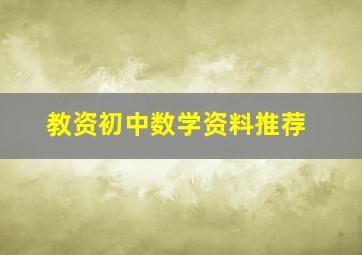 教资初中数学资料推荐